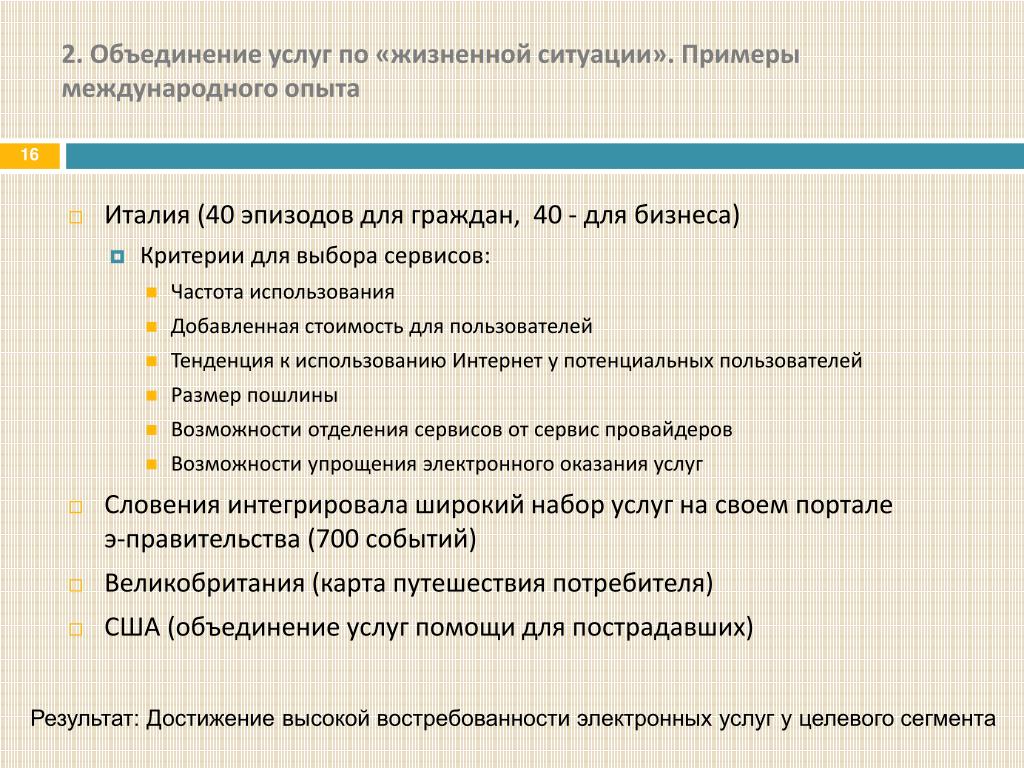 2. Объединение услуг по «жизненной ситуации». Примеры международного опыта

16

Италия (40 эпизодов для граждан, 40 - для бизнеса)

Критерии для выбора сервисов:

Частота использования

Добавленная стоимость для пользователей

Тенденция к использованию Интернет у потенциальных пользователей

Размер пошлины

Возможности отделения сервисов от сервис провайдеров

Возможности упрощения электронного оказания услуг

Словения интегрировала широкий набор услуг на своем портале э-правительства (700 событий)

Великобритания (карта путешествия потребителя)

США (объединение услуг помощи для пострадавших)

Результат: Достижение высокой востребованности электронных услуг у целевого сегмента